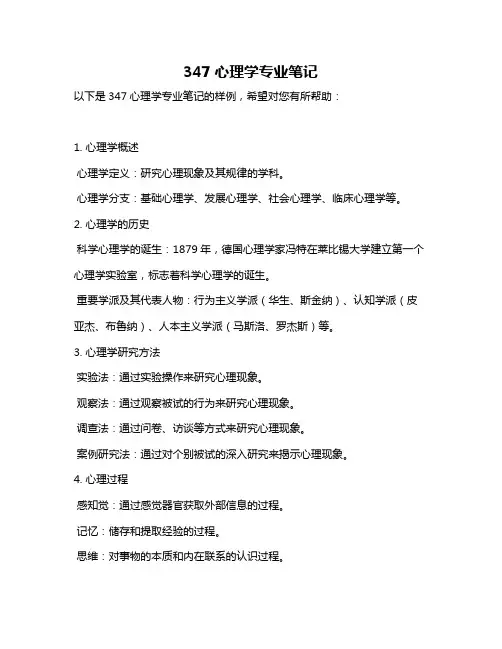 347 心理学专业笔记

以下是 347 心理学专业笔记的样例，希望对您有所帮助：

1. 心理学概述

心理学定义：研究心理现象及其规律的学科。

心理学分支：基础心理学、发展心理学、社会心理学、临床心理学等。

2. 心理学的历史

科学心理学的诞生：1879 年，德国心理学家冯特在莱比锡大学建立第一个心理学实验室，标志着科学心理学的诞生。

重要学派及其代表人物：行为主义学派（华生、斯金纳）、认知学派（皮亚杰、布鲁纳）、人本主义学派（马斯洛、罗杰斯）等。

3. 心理学研究方法

实验法：通过实验操作来研究心理现象。

观察法：通过观察被试的行为来研究心理现象。

调查法：通过问卷、访谈等方式来研究心理现象。

案例研究法：通过对个别被试的深入研究来揭示心理现象。

4. 心理过程

感知觉：通过感觉器官获取外部信息的过程。

记忆：储存和提取经验的过程。

思维：对事物的本质和内在联系的认识过程。